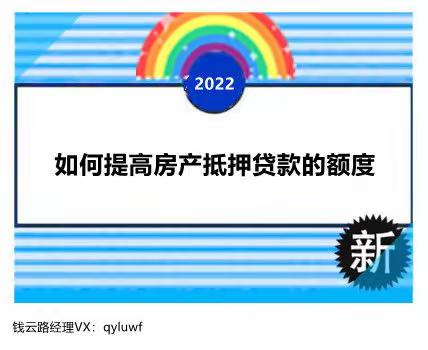 2022

如何提高房产抵押贷款的额度

新

钱云路经理VX：qyluwf